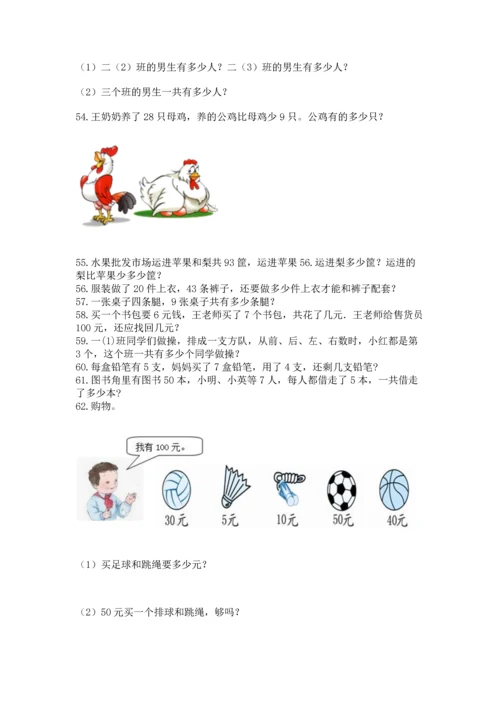 （1）二（2）班的男生有多少人？二（3）班的男生有多少人？

（2）三个班的男生一共有多少人？

54.王奶奶养了28只母鸡，养的公鸡比母鸡少9只。公鸡有的多少只？

55.水果批发市场运进苹果和梨共93筐，运进苹果56.运进梨多少筐？运进的梨比苹果少多少筐？
56.服装做了20件上衣，43条裤子，还要做多少件上衣才能和裤子配套？
57.一张桌子四条腿，9张桌子共有多少条腿？
58.买一个书包要6元钱，王老师买了7个书包，共花了几元．王老师给售货员100元，还应找回几元？
59.一(1)班同学们做操，排成一支方队，从前、后、左、右数时，小红都是第3个，这个班一共有多少个同学做操？
60.每盒铅笔有5支，妈妈买了7盒铅笔，用了4支，还剩几支铅笔？
61.图书角里有图书50本，小明、小英等7人，每人都借走了5本，一共借走了多少本？
62.购物。

我有100元。

30元 5元 10元 50元 40元

（1）买足球和跳绳要多少元？

（2）50元买一个排球和跳绳，够吗？